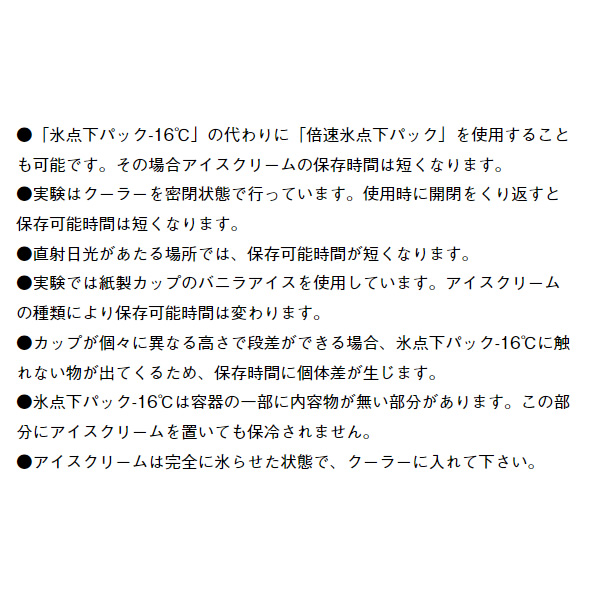 ●「氷点下パック-16℃」の代わりに「倍速氷点下パック」を使用することも可能です。その場合アイスクリームの保存時間は短くなります。
●実験はクーラーを密閉状態で行っています。使用時に開閉をくり返すと保存可能時間は短くなります。
●直射日光があたる場所では、保存可能時間が短くなります。
●実験では紙製カップのバニラアイスを使用しています。アイスクリームの種類により保存可能時間は変わります。
●カップが個々に異なる高さで段差ができる場合、氷点下パック-16℃に触れない物が出てくるため、保存時間に個体差が生じます。
●氷点下パック-16℃は容器の一部に内容物が無い部分があります。この部分にアイスクリームを置いても保冷されません。
●アイスクリームは完全に氷らせた状態で、クーラーに入れて下さい。